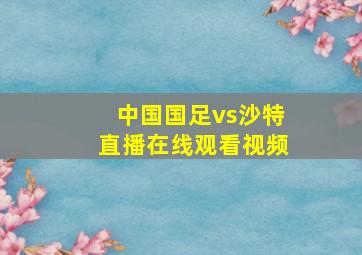 中国国足vs沙特
直播在线观看视频